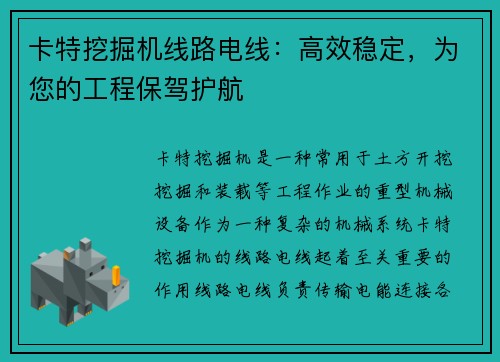 卡特挖掘机线路电线：高效稳定，为您的工程保驾护航

卡特挖掘机是一种常用于土方开挖挖掘和装载等工程作业的重型机械设备作为一种复杂的机械系统卡特挖掘机的线路电线起着至关重要的作用线路电线负责传输电能连接各